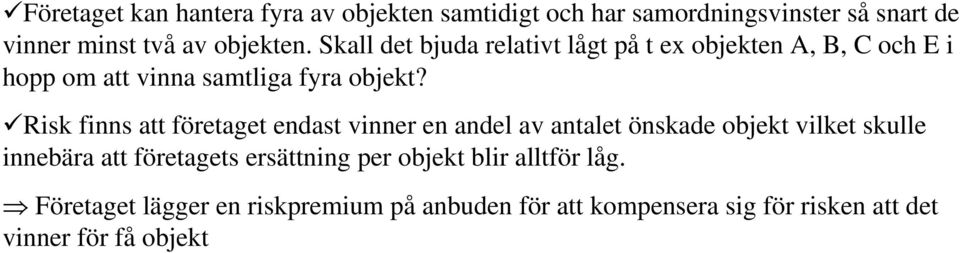 ✓Företaget kan hantera fyra av objekten samtidigt och har samordningsvinster så snart de vinner minst två av objekten. Skall det bjuda relativt lågt på t ex objekten A, B, C och E i hopp om att vinna samtliga fyra objekt?

✓Risk finns att företaget endast vinner en andel av antalet önskade objekt vilket skulle innebära att företagets ersättning per objekt blir alltför låg.

$\Rightarrow$ Företaget lägger en riskpremium på anbuden för att kompensera sig för risken att det vinner för få objekt